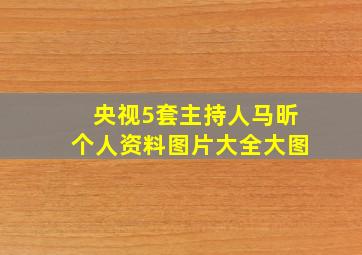 央视5套主持人马昕
个人资料图片大全大图